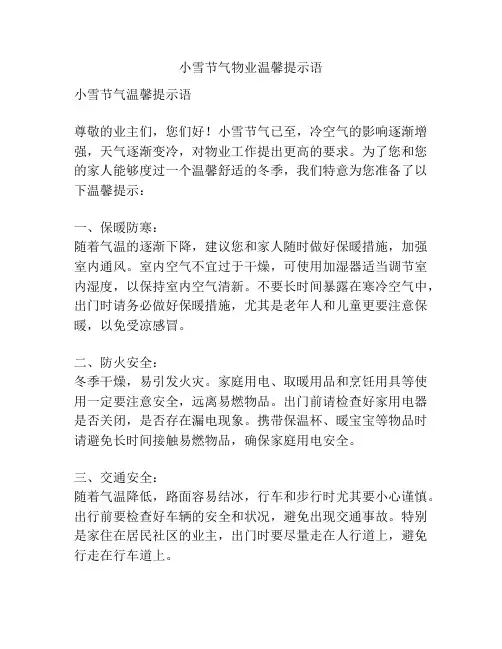 小雪节气物业温馨提示语

小雪节气温馨提示语

尊敬的业主们，您们好！小雪节气已至，冷空气的影响逐渐增强，天气逐渐变冷，对物业工作提出更高的要求。为了您和您的家人能够度过一个温馨舒适的冬季，我们特意为您准备了以下温馨提示：

一、保暖防寒：
随着气温的逐渐下降，建议您和家人随时做好保暖措施，加强室内通风。室内空气不宜过于干燥，可使用加湿器适当调节室内湿度，以保持室内空气清新。不要长时间暴露在寒冷空气中，出门时请务必做好保暖措施，尤其是老年人和儿童更要注意保暖，以免受凉感冒。

二、防火安全：
冬季干燥，易引发火灾。家庭用电、取暖用品和烹饪用具等使用一定要注意安全，远离易燃物品。出门前请检查好家用电器是否关闭，是否存在漏电现象。携带保温杯、暖宝宝等物品时请避免长时间接触易燃物品，确保家庭用电安全。

三、交通安全：
随着气温降低，路面容易结冰，行车和步行时尤其要小心谨慎。出行前要检查好车辆的安全和状况，避免出现交通事故。特别是家住在居民社区的业主，出门时要尽量走在人行道上，避免行走在行车道上。